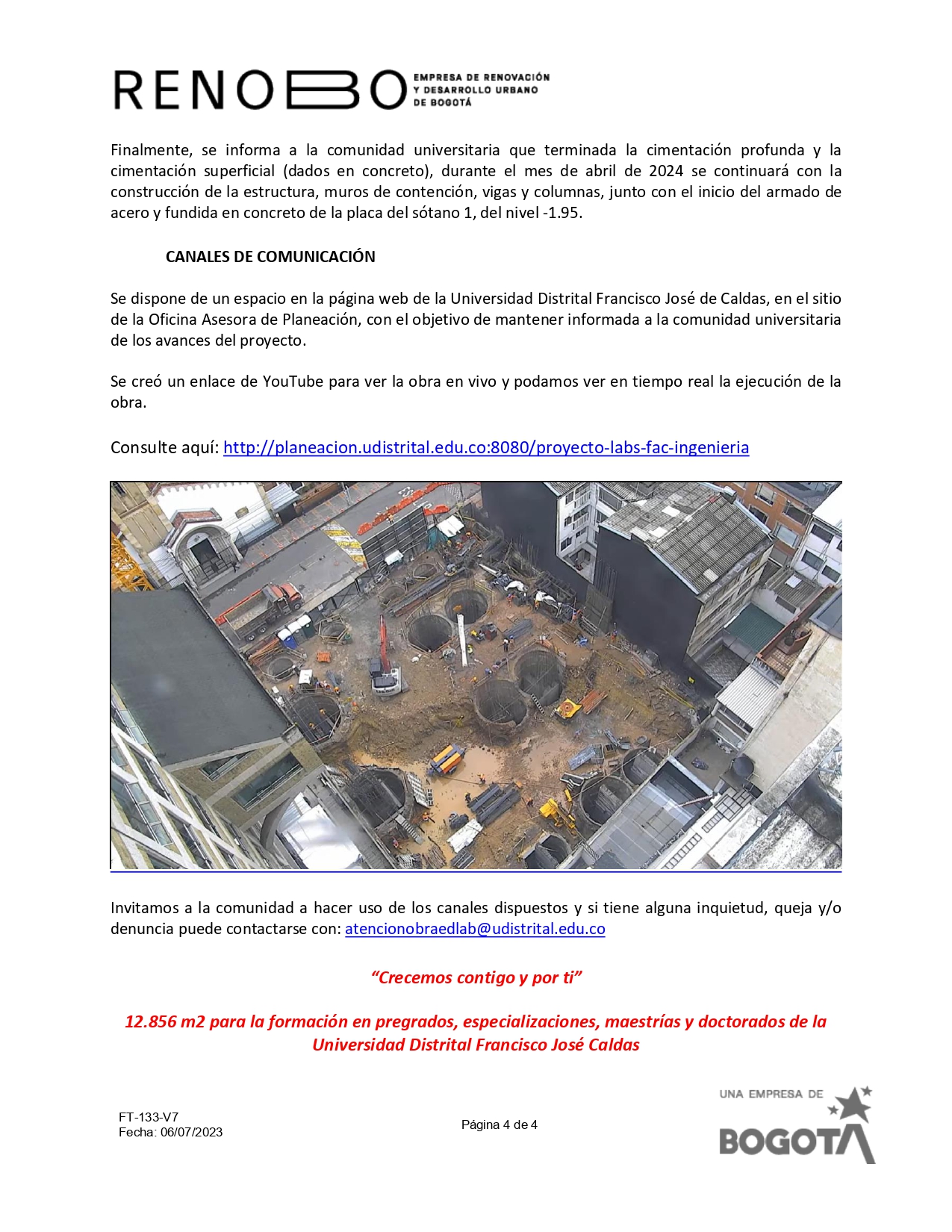 RENOBO EMPRESA DE RENOVACIÓN Y DESARROLLO URBANO DE BOGOTÁ

Finalmente, se informa a la comunidad universitaria que terminada la cimentación profunda y la cimentación superficial (dados en concreto), durante el mes de abril de 2024 se continuará con la construcción de la estructura, muros de contención, vigas y columnas, junto con el inicio del armado de acero y fundida en concreto de la placa del sótano 1, del nivel -1.95.

CANALES DE COMUNICACIÓN

Se dispone de un espacio en la página web de la Universidad Distrital Francisco José de Caldas, en el sitio de la Oficina Asesora de Planeación, con el objetivo de mantener informada a la comunidad universitaria de los avances del proyecto.

Se creó un enlace de YouTube para ver la obra en vivo y podamos ver en tiempo real la ejecución de la obra.

Consulte aquí: http://planeacion.udistrital.edu.co:8080/proyecto-labs-fac-ingenieria

Invitamos a la comunidad a hacer uso de los canales dispuestos y si tiene alguna inquietud, queja y/o denuncia puede contactarse con: atencionobraedlab@udistrital.edu.co

“Crecemos contigo y por ti”

12.856 m2 para la formación en pregrados, especializaciones, maestrías y doctorados de la Universidad Distrital Francisco José Caldas

FT-133-V7
Fecha: 06/07/2023

Página 4 de 4

UNA EMPRESA DE BOGOTÁ